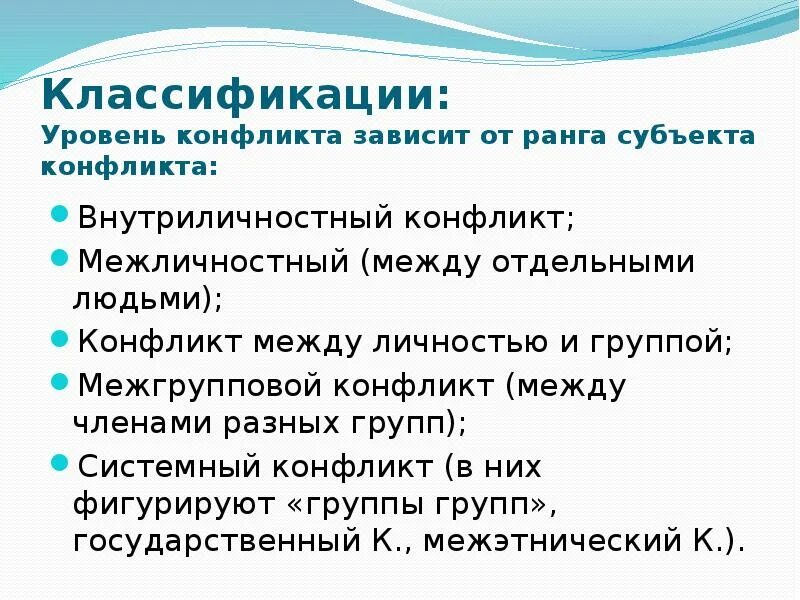 Классификации:
Уровень конфликта зависит от ранга субъекта конфликта:

Внутриличностный конфликт;
Межличностный (между отдельными людьми);
Конфликт между личностью и группой;
Межгрупповой конфликт (между членами разных групп);
Системный конфликт (в них фигурируют «группы групп», государственный К., межэтнический К.).